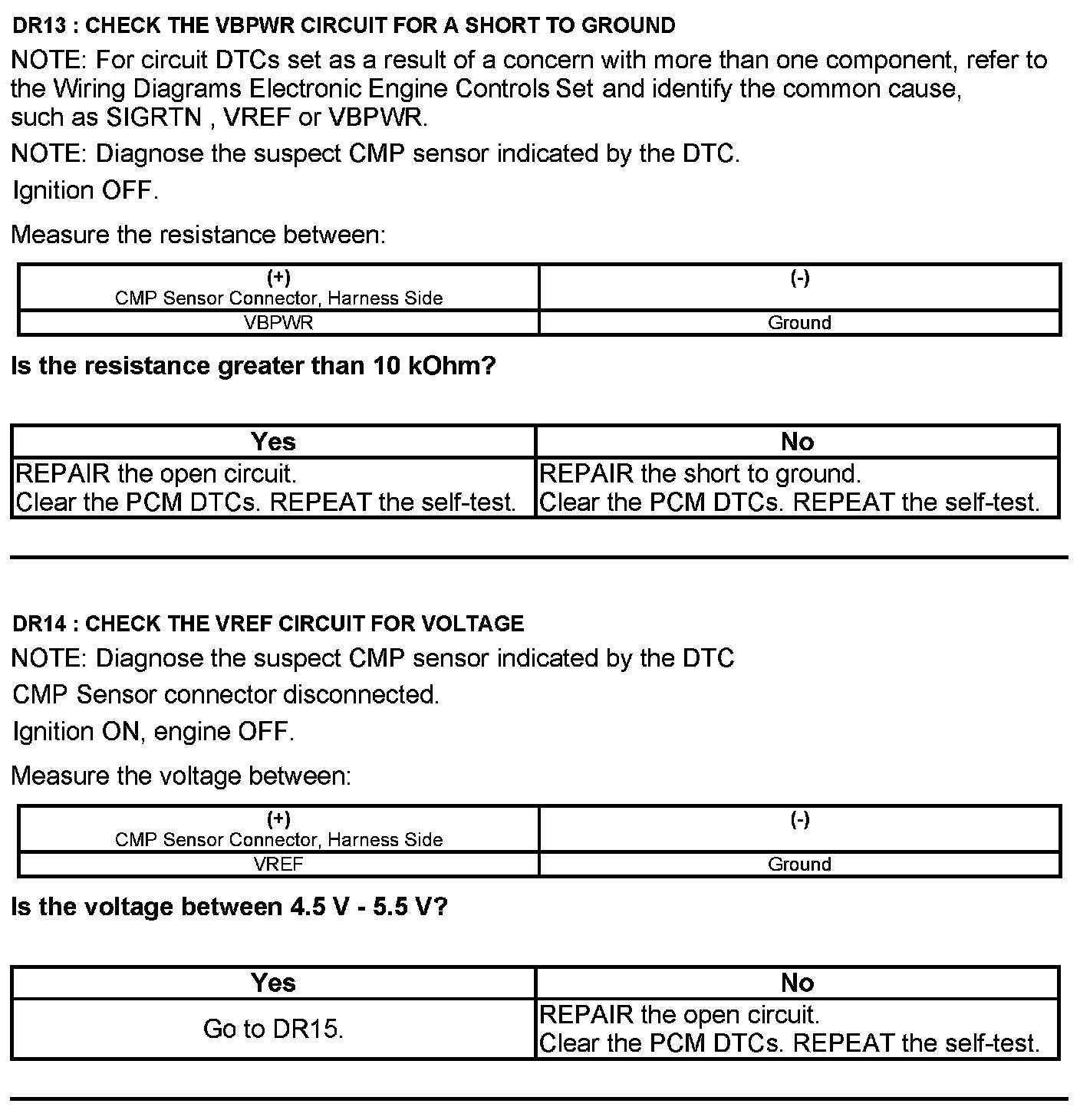 DR13 : CHECK THE VBPWR CIRCUIT FOR A SHORT TO GROUND

NOTE: For circuit DTCs set as a result of a concern with more than one component, refer to the Wiring Diagrams Electronic Engine Controls Set and identify the common cause, such as SIGRTN , VREF or VBPWR.

NOTE: Diagnose the suspect CMP sensor indicated by the DTC.

Ignition OFF.

Measure the resistance between:

| (+) CMP Sensor Connector, Harness Side | (-) |
|---|---|
| VBPWR | Ground |

Is the resistance greater than 10 kOhm?

| Yes | No |
|---|---|
| REPAIR the open circuit. Clear the PCM DTCs. REPEAT the self-test. | REPAIR the short to ground. Clear the PCM DTCs. REPEAT the self-test. |

DR14 : CHECK THE VREF CIRCUIT FOR VOLTAGE

NOTE: Diagnose the suspect CMP sensor indicated by the DTC

CMP Sensor connector disconnected.

Ignition ON, engine OFF.

Measure the voltage between:

| (+) CMP Sensor Connector, Harness Side | (-) |
|---|---|
| VREF | Ground |

Is the voltage between 4.5 V - 5.5 V?

| Yes | No |
|---|---|
| Go to DR15. | REPAIR the open circuit. Clear the PCM DTCs. REPEAT the self-test. |